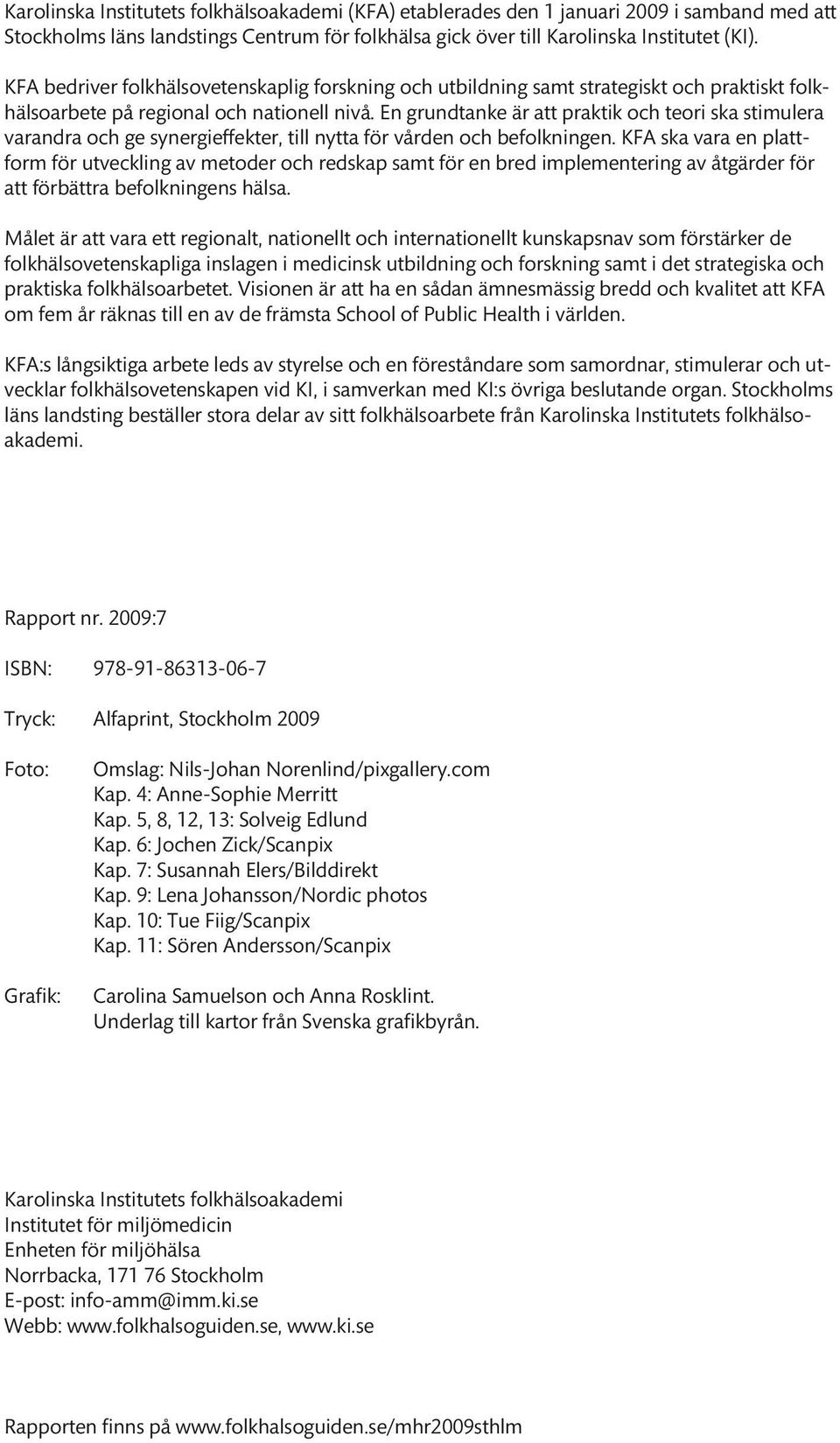 Karolinska Institutets folkhälsoakademi (KFA) etablerades den 1 januari 2009 i samband med att Stockholms läns landstings Centrum för folkhälsa gick över till Karolinska Institutet (KI).

KFA bedriver folkhälsovetenskaplig forskning och utbildning samt strategiskt och praktiskt folkhälsoarbete på regional och nationell nivå. En grundtanke är att praktik och teori ska stimulera varandra och ge synergieffekter, till nytta för vården och befolkningen. KFA ska vara en plattform för utveckling av metoder och redskap samt för en bred implementering av åtgärder för att förbättra befolkningens hälsa.

Målet är att vara ett regionalt, nationellt och internationellt kunskapsnav som förstärker de folkhälsovetenskapliga inslagen i medicinsk utbildning och forskning samt i det strategiska och praktiska folkhälsoarbetet. Visionen är att ha en sådan ämnesmässig bredd och kvalitet att KFA om fem år räknas till en av de främsta School of Public Health i världen.

KFA:s långsiktiga arbete leds av styrelse och en föreståndare som samordnar, stimulerar och utvecklar folkhälsovetenskapen vid KI, i samverkan med KI:s övriga beslutande organ. Stockholms läns landsting beställer stora delar av sitt folkhälsoarbete från Karolinska Institutets folkhälsoakademi.

Rapport nr. 2009:7

ISBN: 978-91-86313-06-7

Tryck: Alfaprint, Stockholm 2009

Foto: Omslag: Nils-Johan Norenlind/pixgallery.com
Kap. 4: Anne-Sophie Merritt
Kap. 5, 8, 12, 13: Solveig Edlund
Kap. 6: Jochen Zick/Scanpix
Kap. 7: Susannah Elers/Bilddirekt
Kap. 9: Lena Johansson/Nordic photos
Kap. 10: Tue Fiig/Scanpix
Kap. 11: Sören Andersson/Scanpix

Grafik: Carolina Samuelson och Anna Rosklint.
Underlag till kartor från Svenska grafikbyrån.

Karolinska Institutets folkhälsoakademi
Institutet för miljömedicin
Enheten för miljöhälsa
Norrbacka, 171 76 Stockholm
E-post: info-amm@imm.ki.se
Webb: www.folkhalsoguiden.se, www.ki.se

Rapporten finns på www.folkhalsoguiden.se/mhr2009sthlm